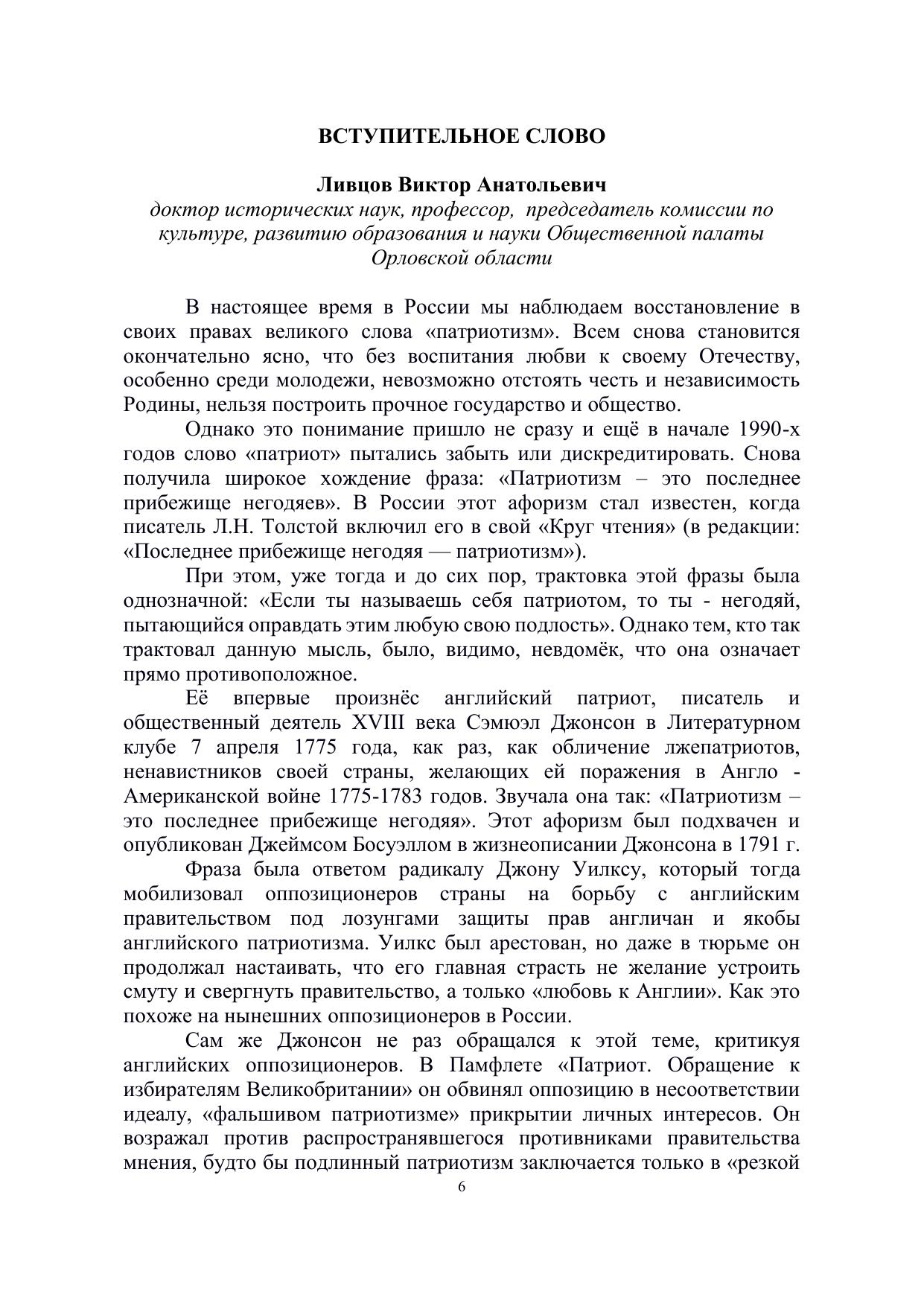 ВСТУПИТЕЛЬНОЕ СЛОВО

Ливцов Виктор Анатольевич
доктор исторических наук, профессор, председатель комиссии по культуре, развитию образования и науки Общественной палаты Орловской области

В настоящее время в России мы наблюдаем восстановление в своих правах великого слова «патриотизм». Всем снова становится окончательно ясно, что без воспитания любви к своему Отечеству, особенно среди молодежи, невозможно отстоять честь и независимость Родины, нельзя построить прочное государство и общество.

Однако это понимание пришло не сразу и ещё в начале 1990-х годов слово «патриот» пытались забыть или дискредитировать. Снова получила широкое хождение фраза: «Патриотизм – это последнее прибежище негодяев». В России этот афоризм стал известен, когда писатель Л.Н. Толстой включил его в свой «Круг чтения» (в редакции: «Последнее прибежище негодяя — патриотизм»).

При этом, уже тогда и до сих пор, трактовка этой фразы была однозначной: «Если ты называешь себя патриотом, то ты - негодяй, пытающийся оправдать этим любую свою подлость». Однако тем, кто так трактовал данную мысль, было, видимо, невдомёк, что она означает прямо противоположное.

Её впервые произнёс английский патриот, писатель и общественный деятель XVIII века Сэмюэл Джонсон в Литературном клубе 7 апреля 1775 года, как раз, как обличение лжепатриотов, ненавистников своей страны, желающих ей поражения в Англо - Американской войне 1775-1783 годов. Звучала она так: «Патриотизм – это последнее прибежище негодяя». Этот афоризм был подхвачен и опубликован Джеймсом Босуэллом в жизнеописании Джонсона в 1791 г.

Фраза была ответом радикалу Джону Уилксу, который тогда мобилизовал оппозиционеров страны на борьбу с английским правительством под лозунгами защиты прав англичан и якобы английского патриотизма. Уилкс был арестован, но даже в тюрьме он продолжал настаивать, что его главная страсть не желание устроить смуту и свергнуть правительство, а только «любовь к Англии». Как это похоже на нынешних оппозиционеров в России.

Сам же Джонсон не раз обращался к этой теме, критикуя английских оппозиционеров. В Памфлете «Патриот. Обращение к избирателям Великобритании» он обвинял оппозицию в несоответствии идеалу, «фальшивом патриотизме» прикрытии личных интересов. Он возражал против распространявшегося противниками правительства мнения, будто бы подлинный патриотизм заключается только в «резкой

6